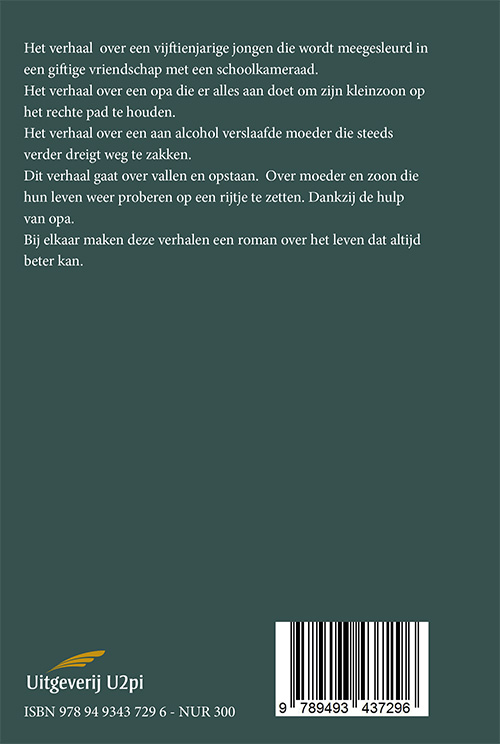 Het verhaal over een vijftienjarige jongen die wordt meegesleurd in een giftige vriendschap met een schoolkameraad.
Het verhaal over een opa die er alles aan doet om zijn kleinzoon op het rechte pad te houden.
Het verhaal over een aan alcohol verslaafde moeder die steeds verder dreigt weg te zakken.
Dit verhaal gaat over vallen en opstaan. Over moeder en zoon die hun leven weer proberen op een rijtje te zetten. Dankzij de hulp van opa.
Bij elkaar maken deze verhalen een roman over het leven dat altijd beter kan.

Uitgeverij U2pi

ISBN 978 94 9343 729 6 - NUR 300

9 789493 437296